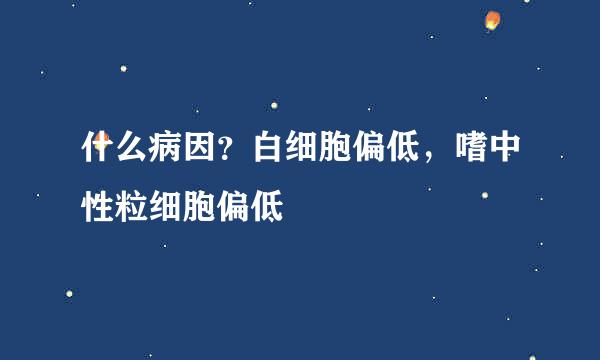 什么病因?白细胞偏低,嗜中性粒细胞偏低